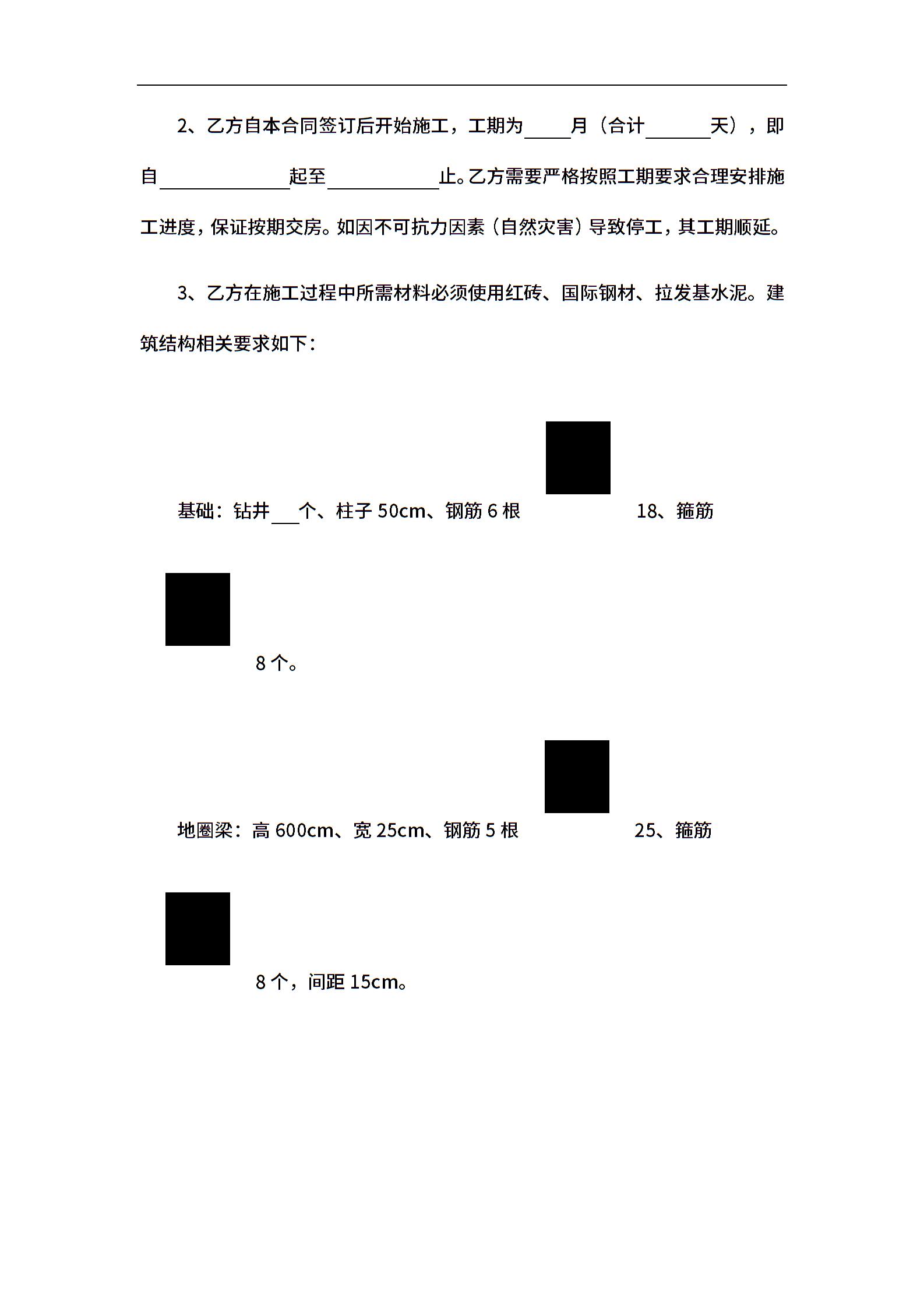 2、乙方自本合同签订后开始施工，工期为____月（合计______天），即自____________起至__________止。乙方需要严格按照工期要求合理安排施工进度，保证按期交房。如因不可抗力因素（自然灾害）导致停工，其工期顺延。

3、乙方在施工过程中所需材料必须使用红砖、国际钢材、拉发基水泥。建筑结构相关要求如下：

基础：钻井___个、柱子 50cm、钢筋 6 根 18、箍筋 8 个。

地圈梁：高 600cm、宽 25cm、钢筋 5 根 25、箍筋 8 个，间距 15cm。